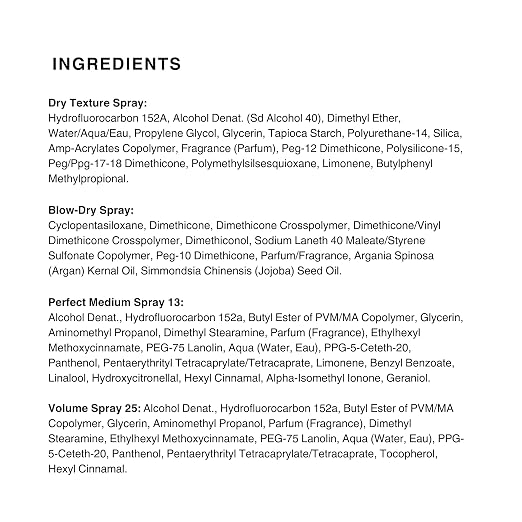 INGREDIENTS

Dry Texture Spray:
Hydrofluorocarbon 152A, Alcohol Denat. (Sd Alcohol 40), Dimethyl Ether, Water/Aqua/Eau, Propylene Glycol, Glycerin, Tapioca Starch, Polyurethane-14, Silica, Amp-Acrylates Copolymer, Fragrance (Parfum), Peg-12 Dimethicone, Polysilicone-15, Peg/Ppg-17-18 Dimethicone, Polymethylsilsesquioxane, Limonene, Butylphenyl Methylpropional.

Blow-Dry Spray:
Cyclopentasiloxane, Dimethicone, Dimethicone Crosspolymer, Dimethicone/Vinyl Dimethicone Crosspolymer, Dimethiconol, Sodium Laneth 40 Maleate/Styrene Sulfonate Copolymer, Peg-10 Dimethicone, Parfum/Fragrance, Argania Spinosa (Argan) Kernal Oil, Simmondsia Chinensis (Jojoba) Seed Oil.

Perfect Medium Spray 13:
Alcohol Denat., Hydrofluorocarbon 152a, Butyl Ester of PVM/MA Copolymer, Glycerin, Aminomethyl Propanol, Dimethyl Stearamine, Parfum (Fragrance), Ethylhexyl Methoxycinnamate, PEG-75 Lanolin, Aqua (Water, Eau), PPG-5-Ceteth-20, Panthenol, Pentaerythrityl Tetracaprylate/Tetracaprate, Limonene, Benzyl Benzoate, Linalool, Hydroxycitronellal, Hexyl Cinnamal, Alpha-Isomethyl Ionone, Geraniol.

Volume Spray 25: Alcohol Denat., Hydrofluorocarbon 152a, Butyl Ester of PVM/MA Copolymer, Glycerin, Aminomethyl Propanol, Parfum (Fragrance), Dimethyl Stearamine, Ethylhexyl Methoxycinnamate, PEG-75 Lanolin, Aqua (Water, Eau), PPG-5-Ceteth-20, Panthenol, Pentaerythrityl Tetracaprylate/Tetracaprate, Tocopherol, Hexyl Cinnamal.